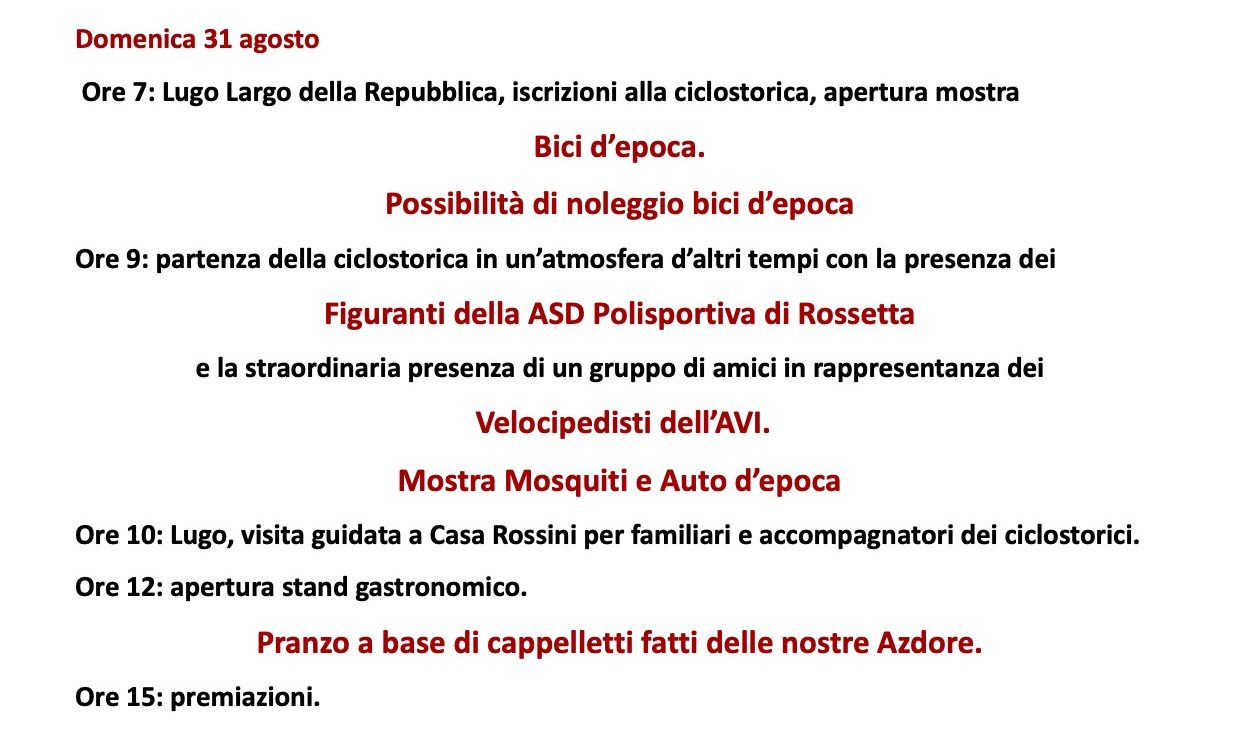 Domenica 31 agosto

Ore 7: Lugo Largo della Repubblica, iscrizioni alla ciclostorica, apertura mostra

Bici d’epoca.

Possibilità di noleggio bici d’epoca

Ore 9: partenza della ciclostorica in un’atmosfera d’altri tempi con la presenza dei

Figuranti della ASD Polisportiva di Rossetta

e la straordinaria presenza di un gruppo di amici in rappresentanza dei

Velocipedisti dell’AVI.

Mostra Mosquiti e Auto d’epoca

Ore 10: Lugo, visita guidata a Casa Rossini per familiari e accompagnatori dei ciclostorici.

Ore 12: apertura stand gastronomico.

Pranzo a base di cappelletti fatti delle nostre Azdore.

Ore 15: premiazioni.